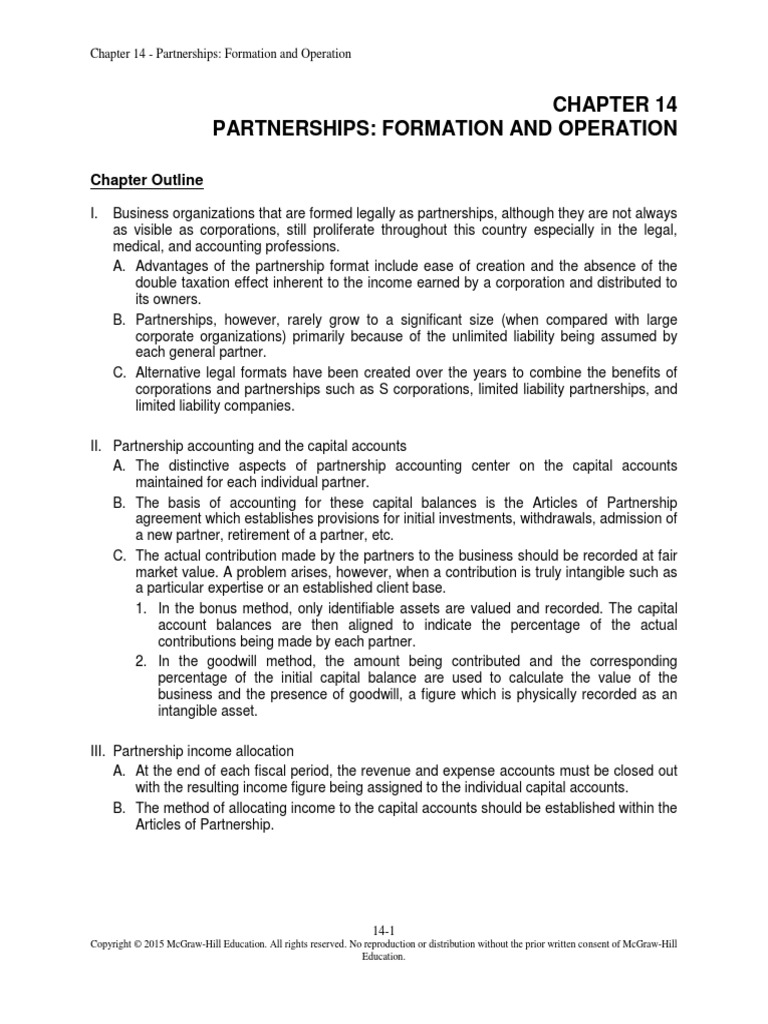 Chapter 14 - Partnerships: Formation and Operation

CHAPTER 14
PARTNERSHIPS: FORMATION AND OPERATION

Chapter Outline

I. Business organizations that are formed legally as partnerships, although they are not always as visible as corporations, still proliferate throughout this country especially in the legal, medical, and accounting professions.

A. Advantages of the partnership format include ease of creation and the absence of the double taxation effect inherent to the income earned by a corporation and distributed to its owners.

B. Partnerships, however, rarely grow to a significant size (when compared with large corporate organizations) primarily because of the unlimited liability being assumed by each general partner.

C. Alternative legal formats have been created over the years to combine the benefits of corporations and partnerships such as S corporations, limited liability partnerships, and limited liability companies.

II. Partnership accounting and the capital accounts

A. The distinctive aspects of partnership accounting center on the capital accounts maintained for each individual partner.

B. The basis of accounting for these capital balances is the Articles of Partnership agreement which establishes provisions for initial investments, withdrawals, admission of a new partner, retirement of a partner, etc.

C. The actual contribution made by the partners to the business should be recorded at fair market value. A problem arises, however, when a contribution is truly intangible such as a particular expertise or an established client base.

1. In the bonus method, only identifiable assets are valued and recorded. The capital account balances are then aligned to indicate the percentage of the actual contributions being made by each partner.

2. In the goodwill method, the amount being contributed and the corresponding percentage of the initial capital balance are used to calculate the value of the business and the presence of goodwill, a figure which is physically recorded as an intangible asset.

III. Partnership income allocation

A. At the end of each fiscal period, the revenue and expense accounts must be closed out with the resulting income figure being assigned to the individual capital accounts.

B. The method of allocating income to the capital accounts should be established within the Articles of Partnership.

14-1

Copyright © 2015 McGraw-Hill Education. All rights reserved. No reproduction or distribution without the prior written consent of McGraw-Hill Education.